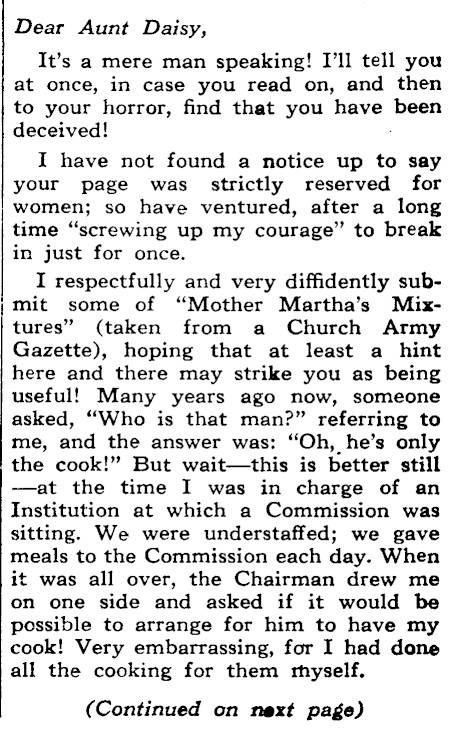 Dear Aunt Daisy,

It's a mere man speaking! I'll tell you at once, in case you read on, and then to your horror, find that you have been deceived!

I have not found a notice up to say your page was strictly reserved for women; so have ventured, after a long time "screwing up my courage" to break in just for once.

I respectfully and very diffidently submit some of "Mother Martha's Mixtures" (taken from a Church Army Gazette), hoping that at least a hint here and there may strike you as being useful! Many years ago now, someone asked, "Who is that man?" referring to me, and the answer was: "Oh, he's only the cook!" But wait—this is better still —at the time I was in charge of an Institution at which a Commission was sitting. We were understaffed; we gave meals to the Commission each day. When it was all over, the Chairman drew me on one side and asked if it would be possible to arrange for him to have my cook! Very embarrassing, for I had done all the cooking for them myself.

(Continued on next page)